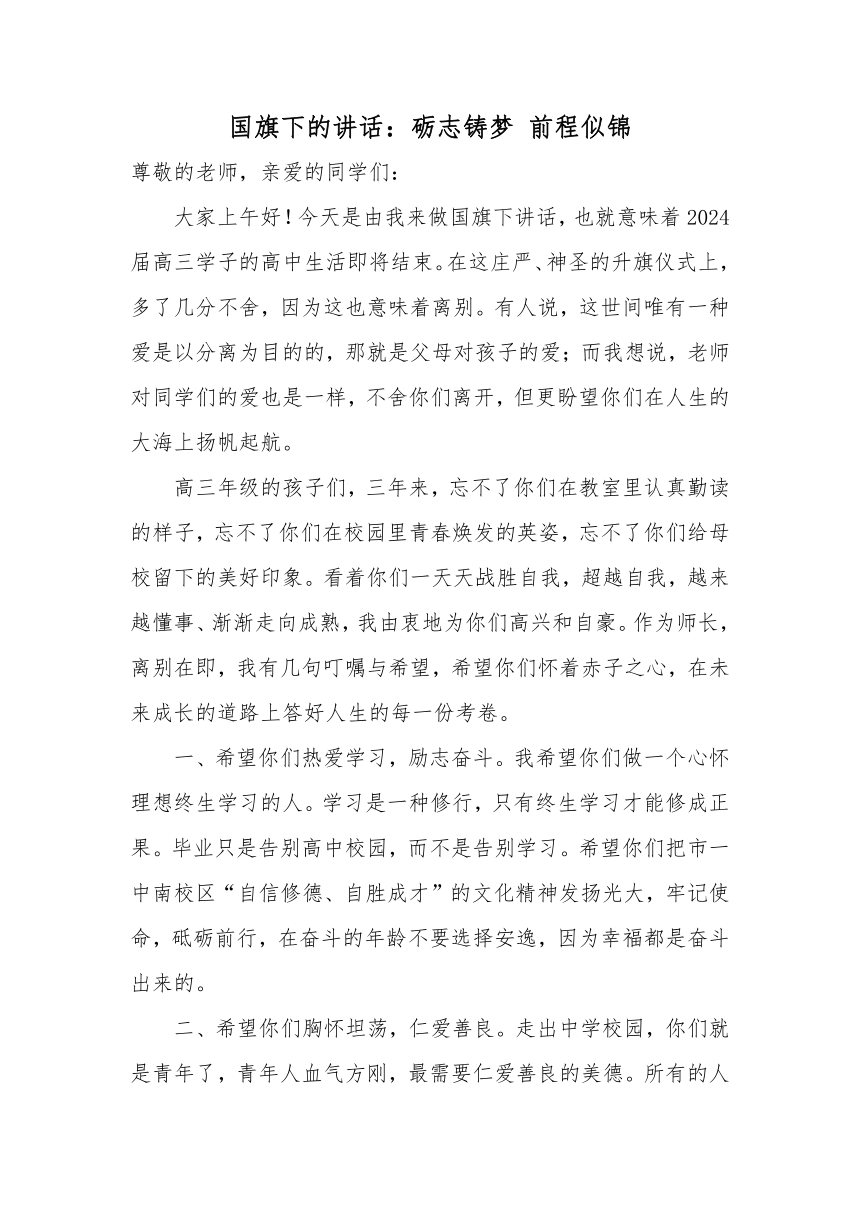 国旗下的讲话：砺志铸梦 前程似锦

尊敬的老师，亲爱的同学们：

大家上午好！今天是由我来做国旗下讲话，也就意味着2024届高三学子的高中生活即将结束。在这庄严、神圣的升旗仪式上，多了几分不舍，因为这也意味着离别。有人说，这世间唯有一种爱是以分离为目的的，那就是父母对孩子的爱；而我想说，老师对同学们的爱也是一样，不舍你们离开，但更盼望你们在人生的大海上扬帆起航。

高三年级的孩子们，三年来，忘不了你们在教室里认真勤读的样子，忘不了你们在校园里青春焕发的英姿，忘不了你们给母校留下的美好印象。看着你们一天天战胜自我，超越自我，越来越懂事、渐渐走向成熟，我由衷地为你们高兴和自豪。作为师长，离别在即，我有几句叮嘱与希望，希望你们怀着赤子之心，在未来成长的道路上答好人生的每一份考卷。

一、希望你们热爱学习，励志奋斗。我希望你们做一个心怀理想终生学习的人。学习是一种修行，只有终生学习才能修成正果。毕业只是告别高中校园，而不是告别学习。希望你们把市一中南校区“自信修德、自胜成才”的文化精神发扬光大，牢记使命，砥砺前行，在奋斗的年龄不要选择安逸，因为幸福都是奋斗出来的。

二、希望你们胸怀坦荡，仁爱善良。走出中学校园，你们就是青年了，青年人血气方刚，最需要仁爱善良的美德。所有的人